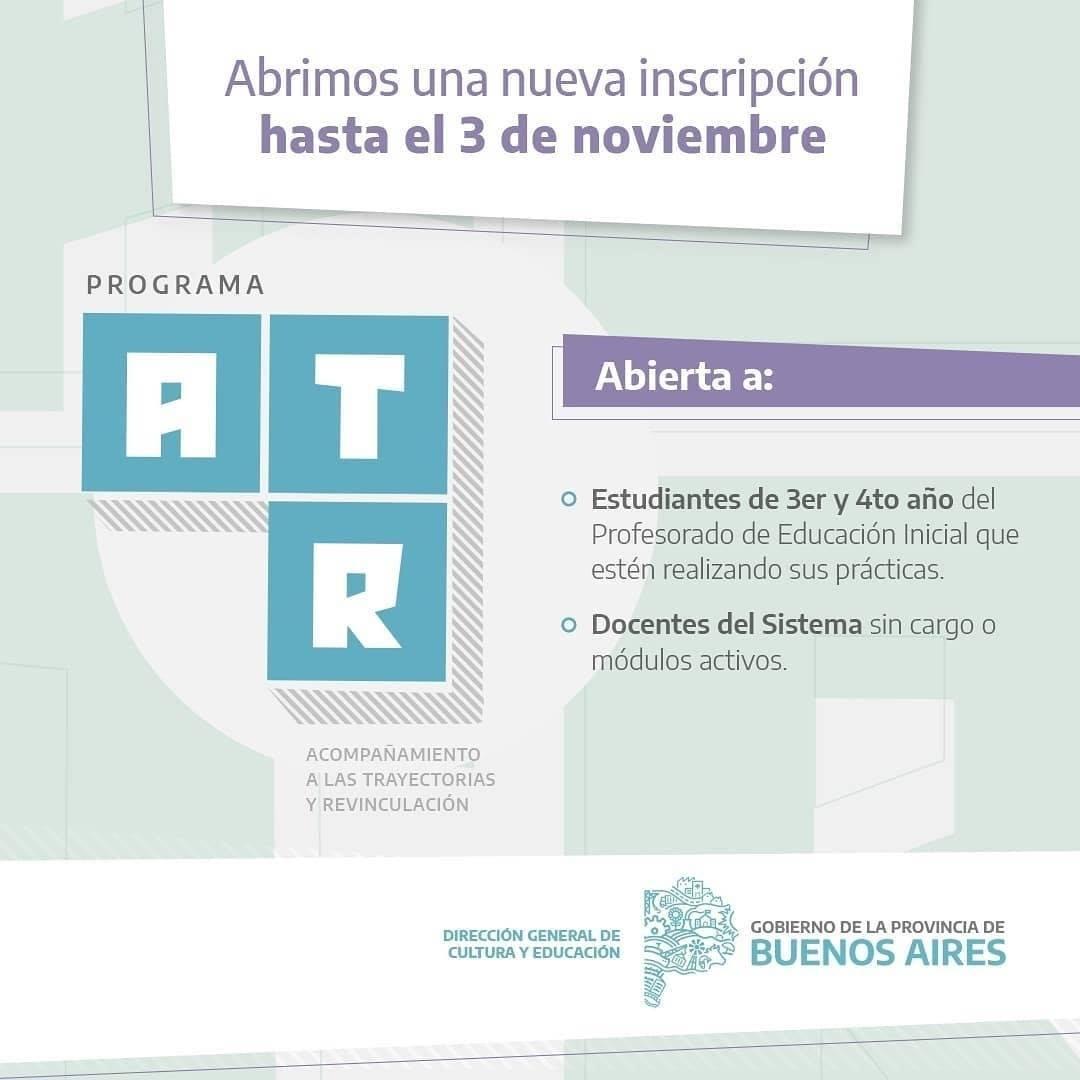 Abrimos una nueva inscripción
hasta el 3 de noviembre

PROGRAMA

A T R

ACOMPAÑAMIENTO A LAS TRAYECTORIAS Y REVINCULACIÓN

Abierta a:

Estudiantes de 3er y 4to año del Profesorado de Educación Inicial que estén realizando sus prácticas.

Docentes del Sistema sin cargo o módulos activos.

DIRECCIÓN GENERAL DE CULTURA Y EDUCACIÓN

GOBIERNO DE LA PROVINCIA DE
BUENOS AIRES